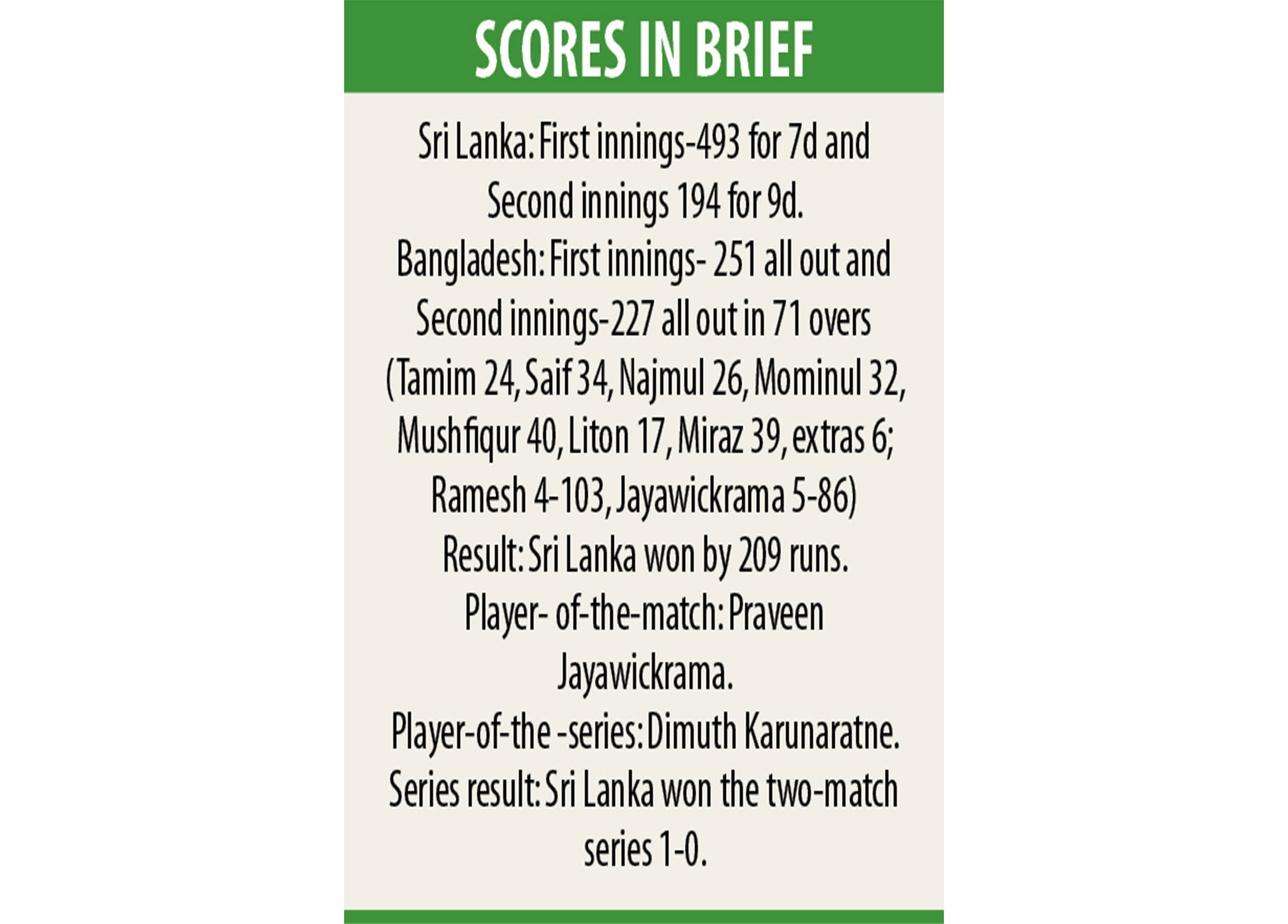 SCORES IN BRIEF

Sri Lanka: First innings-493 for 7d and Second innings 194 for 9d.
Bangladesh: First innings- 251 all out and Second innings-227 all out in 71 overs (Tamim 24, Saif 34, Najmul 26, Mominul 32, Mushfiqur 40, Liton 17, Miraz 39, extras 6; Ramesh 4-103, Jayawickrama 5-86)
Result: Sri Lanka won by 209 runs.
Player- of-the-match: Praveen Jayawickrama.
Player-of-the -series: Dimuth Karunaratne.
Series result: Sri Lanka won the two-match series 1-0.